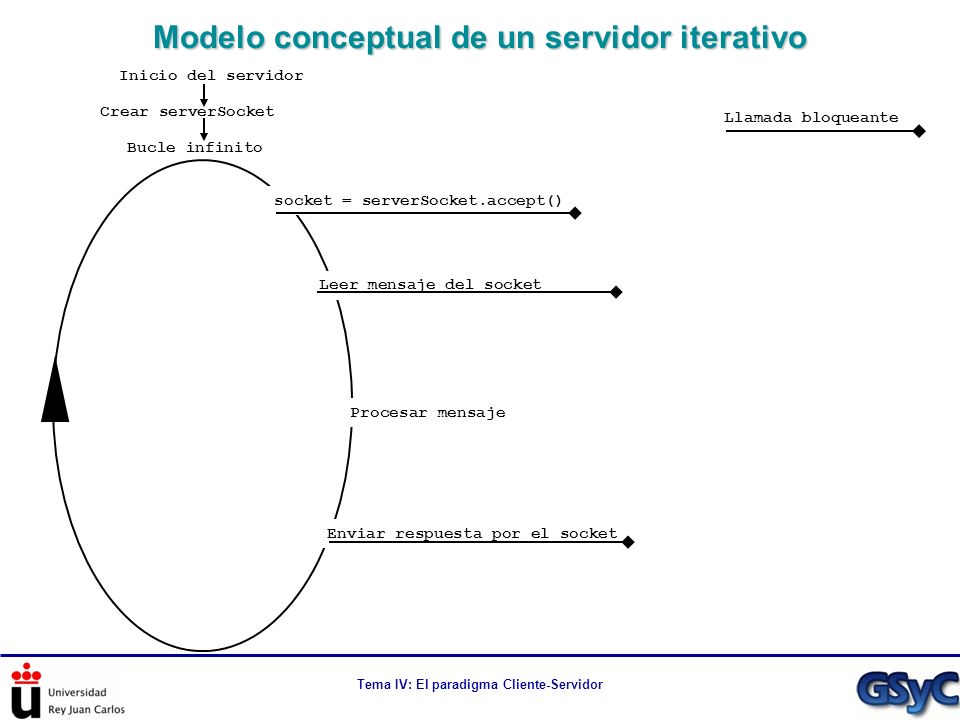 Modelo conceptual de un servidor iterativo

Inicio del servidor

Crear serverSocket

Bucle infinito

Llamada bloqueante

socket = serverSocket.accept()

Leer mensaje del socket

Procesar mensaje

Enviar respuesta por el socket

Universidad Rey Juan Carlos

Tema IV: El paradigma Cliente-Servidor

GSyC